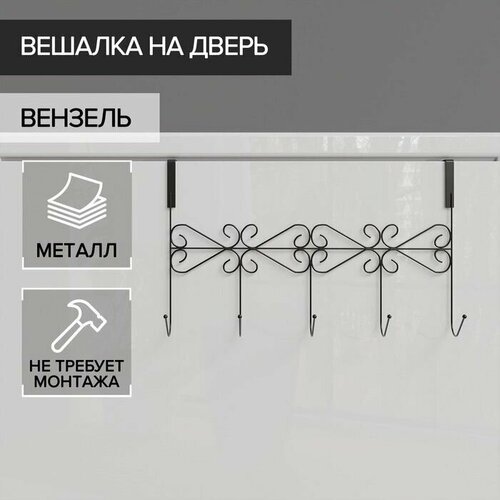 ВЕШАЛКА НА ДВЕРЬ

ВЕНЗЕЛЬ

МЕТАЛЛ

НЕ ТРЕБУЕТ МОНТАЖА